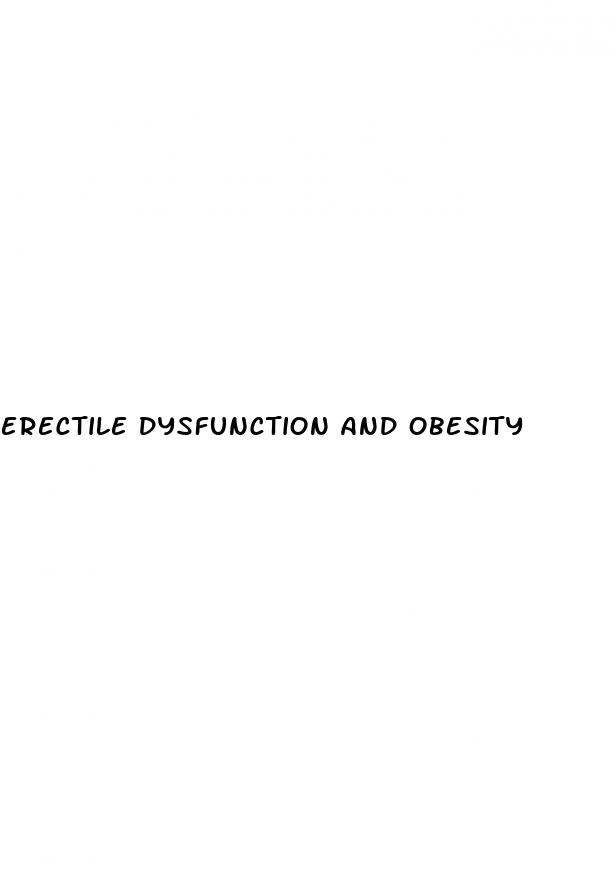 ERECTILE DYSFUNCTION AND OBESITY